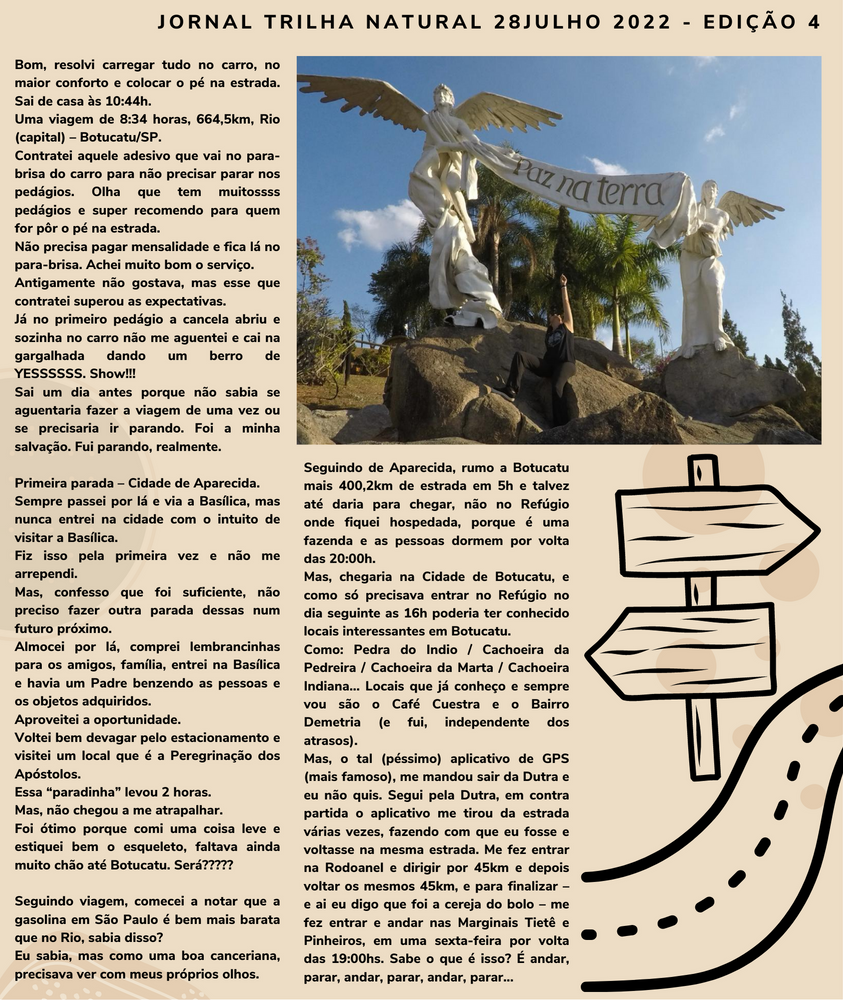 JORNAL TRILHA NATURAL 28JULHO 2022 - EDIÇÃO 4

Bom, resolvi carregar tudo no carro, no maior conforto e colocar o pé na estrada. Sai de casa às 10:44h.
Uma viagem de 8:34 horas, 664,5km, Rio (capital) – Botucatu/SP.
Contratei aquele adesivo que vai no para-brisa do carro para não precisar parar nos pedágios. Olha que tem muitossss pedágios e super recomendo para quem for pôr o pé na estrada.
Não precisa pagar mensalidade e fica lá no para-brisa. Achei muito bom o serviço.
Antigamente não gostava, mas esse que contratei superou as expectativas.
Já no primeiro pedágio a cancela abriu e sozinha no carro não me aguentei e cai na gargalhada dando um berro de YESSSSSS. Show!!!
Sai um dia antes porque não sabia se aguentaria fazer a viagem de uma vez ou se precisaria ir parando. Foi a minha salvação. Fui parando, realmente.

Primeira parada – Cidade de Aparecida.
Sempre passei por lá e via a Basílica, mas nunca entrei na cidade com o intuito de visitar a Basílica.
Fiz isso pela primeira vez e não me arrependi.
Mas, confesso que foi suficiente, não preciso fazer outra parada dessas num futuro próximo.
Almocei por lá, comprei lembrancinhas para os amigos, família, entrei na Basílica e havia um Padre benzendo as pessoas e os objetos adquiridos.
Aproveitei a oportunidade.
Voltei bem devagar pelo estacionamento e visitei um local que é a Peregrinação dos Apóstolos.
Essa "paradinha" levou 2 horas.
Mas, não chegou a me atrapalhar.
Foi ótimo porque comi uma coisa leve e estiquei bem o esqueleto, faltava ainda muito chão até Botucatu. Será?????

Seguindo viagem, comecei a notar que a gasolina em São Paulo é bem mais barata que no Rio, sabia disso?
Eu sabia, mas como uma boa canceriana, precisava ver com meus próprios olhos.

Paz na terra

Seguindo de Aparecida, rumo a Botucatu mais 400,2km de estrada em 5h e talvez até daria para chegar, não no Refúgio onde fiquei hospedada, porque é uma fazenda e as pessoas dormem por volta das 20:00h.
Mas, chegaria na Cidade de Botucatu, e como só precisava entrar no Refúgio no dia seguinte as 16h poderia ter conhecido locais interessantes em Botucatu.
Como: Pedra do Indio / Cachoeira da Pedreira / Cachoeira da Marta / Cachoeira Indiana... Locais que já conheço e sempre vou são o Café Cuestra e o Bairro Demetria (e fui, independente dos atrasos).
Mas, o tal (péssimo) aplicativo de GPS (mais famoso), me mandou sair da Dutra e eu não quis. Segui pela Dutra, em contra partida o aplicativo me tirou da estrada várias vezes, fazendo com que eu fosse e voltasse na mesma estrada. Me fez entrar na Rodoanel e dirigir por 45km e depois voltar os mesmos 45km, e para finalizar – e ai eu digo que foi a cereja do bolo – me fez entrar e andar nas Marginais Tietê e Pinheiros, em uma sexta-feira por volta das 19:00hs. Sabe o que é isso? É andar, parar, andar, parar, andar, parar...